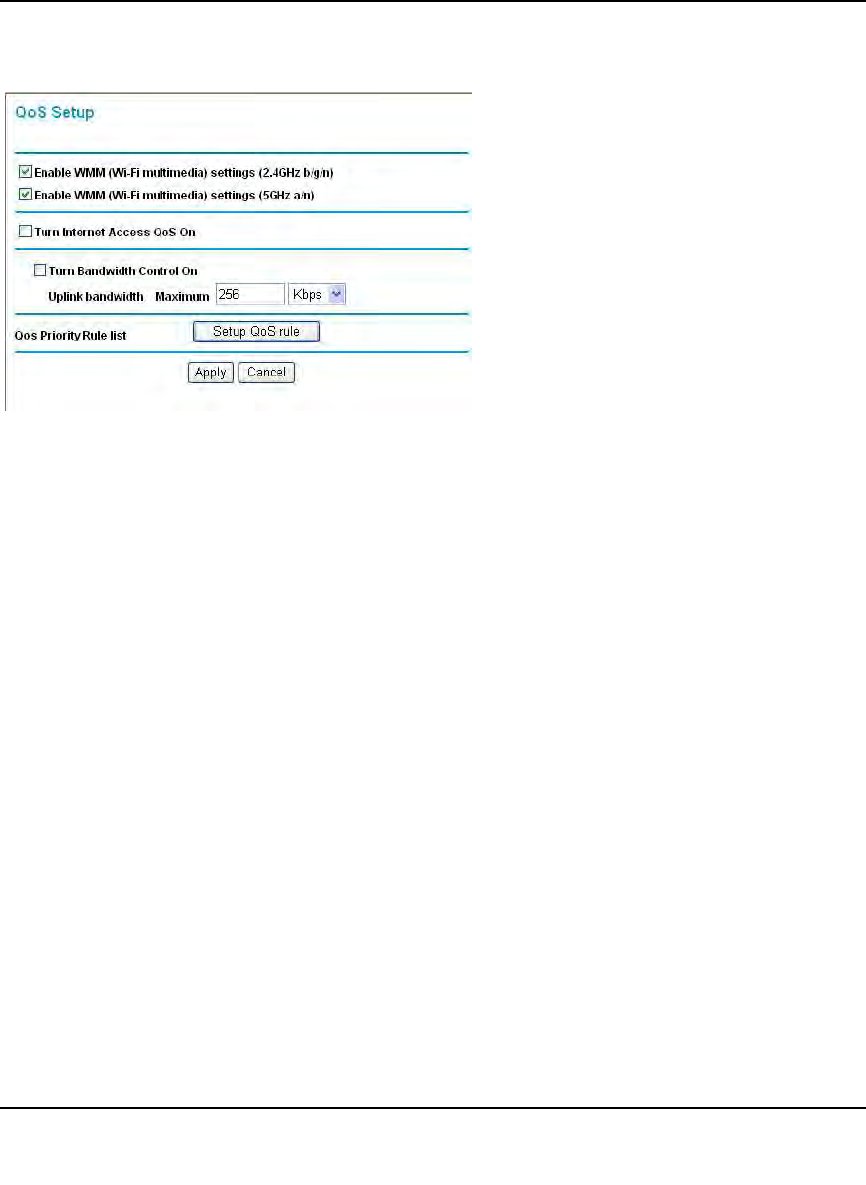 QoS Setup

Enable WMM (Wi-Fi multimedia) settings (2.4GHz b/g/n)

Enable WMM (Wi-Fi multimedia) settings (5GHz a/n)

Turn Internet Access QoS On

Turn Bandwidth Control On

Uplink bandwidth Maximum 256 Kbps

Qos Priority Rule list Setup QoS rule

Apply Cancel